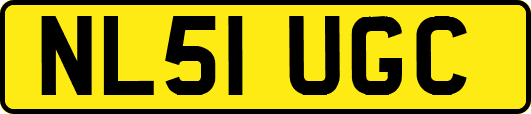 NL51 UGC